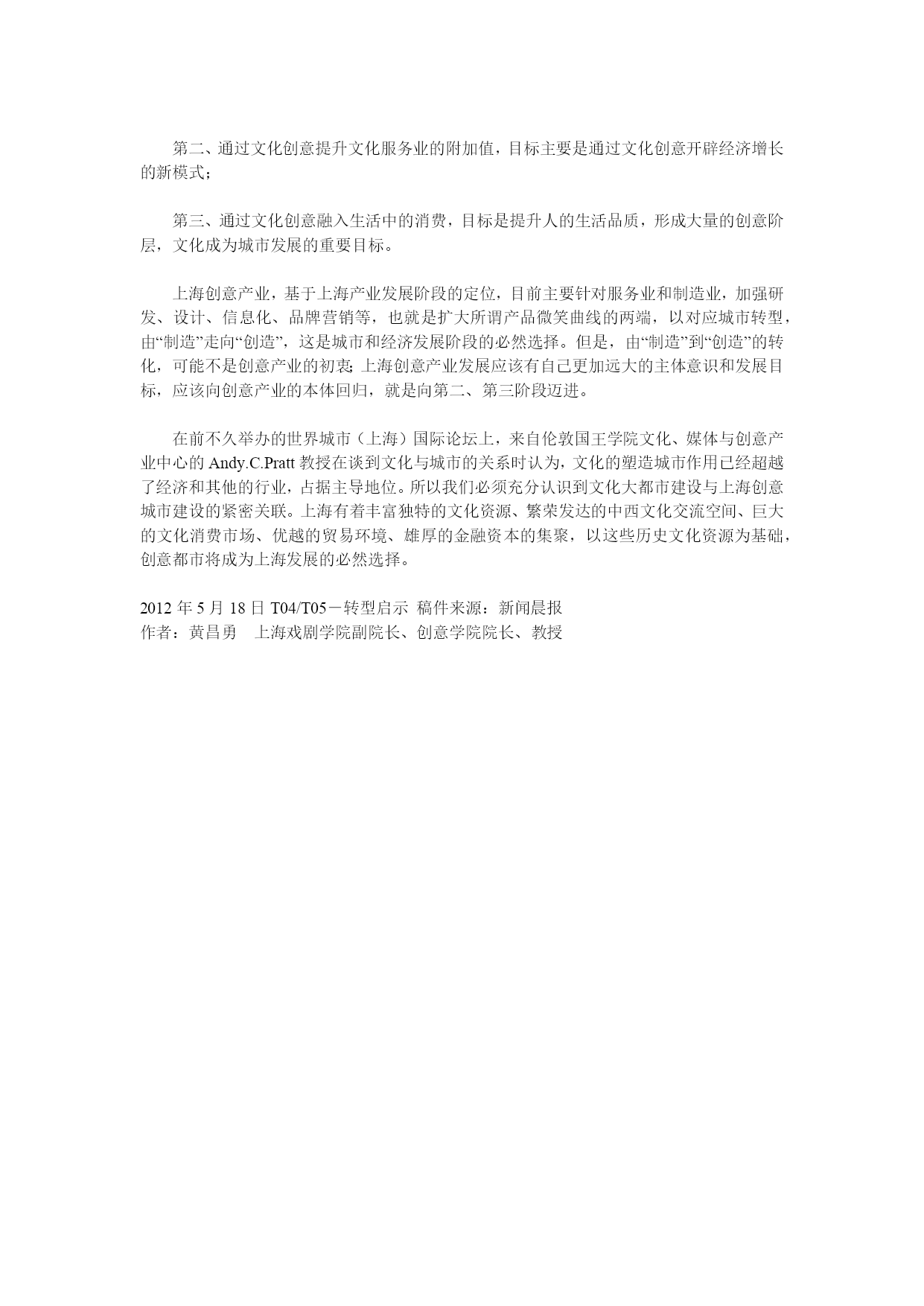 第二、通过文化创意提升文化服务业的附加值，目标主要是通过文化创意开辟经济增长的新模式；

第三、通过文化创意融入生活中的消费，目标是提升人的生活品质，形成大量的创意阶层，文化成为城市发展的重要目标。

上海创意产业，基于上海产业发展阶段的定位，目前主要针对服务业和制造业，加强研发、设计、信息化、品牌营销等，也就是扩大所谓产品微笑曲线的两端，以对应城市转型，由“制造”走向“创造”，这是城市和经济发展阶段的必然选择。但是，由“制造”到“创造”的转化，可能不是创意产业的初衷；上海创意产业发展应该有自己更加远大的主体意识和发展目标，应该向创意产业的本体回归，就是向第二、第三阶段迈进。

在前不久举办的世界城市（上海）国际论坛上，来自伦敦国王学院文化、媒体与创意产业中心的 Andy.C.Pratt 教授在谈到文化与城市的关系时认为，文化的塑造城市作用已经超越了经济和其他的行业，占据主导地位。所以我们必须充分认识到文化大都市建设与上海创意城市建设的紧密关联。上海有着丰富独特的文化资源、繁荣发达的中西文化交流空间、巨大的文化消费市场、优越的贸易环境、雄厚的金融资本的集聚，以这些历史文化资源为基础，创意都市将成为上海发展的必然选择。

2012 年 5 月 18 日 T04/T05－转型启示 稿件来源：新闻晨报
作者：黄昌勇　上海戏剧学院副院长、创意学院院长、教授